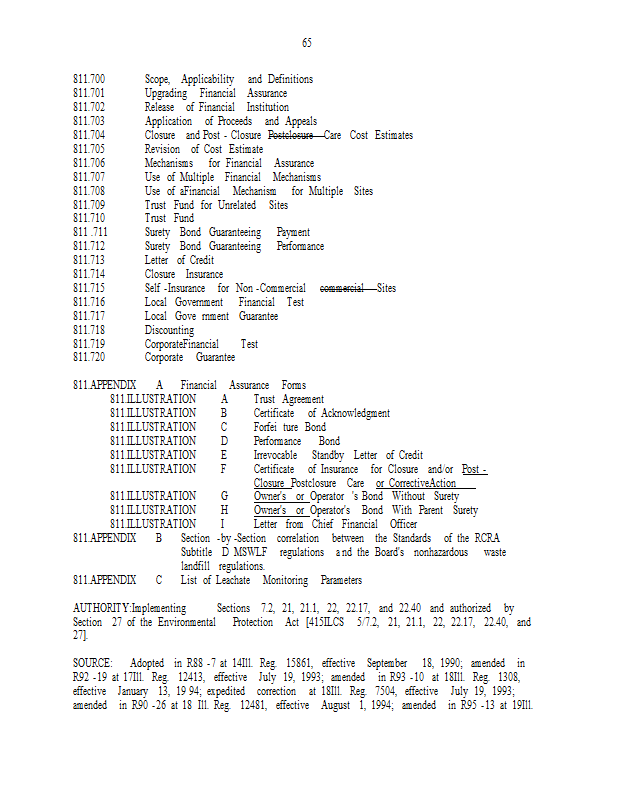 65

811.700 Scope, Applicability and Definitions
811.701 Upgrading Financial Assurance
811.702 Release of Financial Institution
811.703 Application of Proceeds and Appeals
811.704 Closure and Post - Closure Postclosure Care Cost Estimates
811.705 Revision of Cost Estimate
811.706 Mechanisms for Financial Assurance
811.707 Use of Multiple Financial Mechanisms
811.708 Use of aFinancial Mechanism for Multiple Sites
811.709 Trust Fund for Unrelated Sites
811.710 Trust Fund
811 .711 Surety Bond Guaranteeing Payment
811.712 Surety Bond Guaranteeing Performance
811.713 Letter of Credit
811.714 Closure Insurance
811.715 Self -Insurance for Non -Commercial commercial Sites
811.716 Local Government Financial Test
811.717 Local Gove rnment Guarantee
811.718 Discounting
811.719 CorporateFinancial Test
811.720 Corporate Guarantee

811.APPENDIX A Financial Assurance Forms
811.ILLUSTRATION A Trust Agreement
811.ILLUSTRATION B Certificate of Acknowledgment
811.ILLUSTRATION C Forfei ture Bond
811.ILLUSTRATION D Performance Bond
811.ILLUSTRATION E Irrevocable Standby Letter of Credit
811.ILLUSTRATION F Certificate of Insurance for Closure and/or Post - Closure Postclosure Care or CorrectiveAction
811.ILLUSTRATION G Owner's or Operator 's Bond Without Surety
811.ILLUSTRATION H Owner's or Operator's Bond With Parent Surety
811.ILLUSTRATION I Letter from Chief Financial Officer
811.APPENDIX B Section -by -Section correlation between the Standards of the RCRA Subtitle D MSWLF regulations and the Board's nonhazardous waste landfill regulations.
811.APPENDIX C List of Leachate Monitoring Parameters

AUTHORITY:Implementing Sections 7.2, 21, 21.1, 22, 22.17, and 22.40 and authorized by Section 27 of the Environmental Protection Act [415ILCS 5/7.2, 21, 21.1, 22, 22.17, 22.40, and 27].

SOURCE: Adopted in R88 -7 at 14Ill. Reg. 15861, effective September 18, 1990; amended in R92 -19 at 17Ill. Reg. 12413, effective July 19, 1993; amended in R93 -10 at 18Ill. Reg. 1308, effective January 13, 19 94; expedited correction at 18Ill. Reg. 7504, effective July 19, 1993; amended in R90 -26 at 18 Ill. Reg. 12481, effective August 1, 1994; amended in R95 -13 at 19Ill.